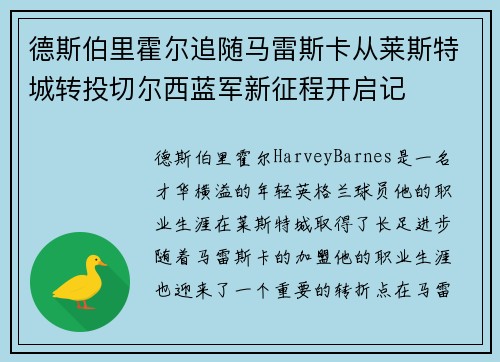 德斯伯里霍尔追随马雷斯卡从莱斯特城转投切尔西蓝军新征程开启记

德斯伯里霍尔HarveyBarnes是一名才华横溢的年轻英格兰球员他的职业生涯在莱斯特城取得了长足进步随着马雷斯卡的加盟他的职业生涯也迎来了一个重要的转折点在马雷